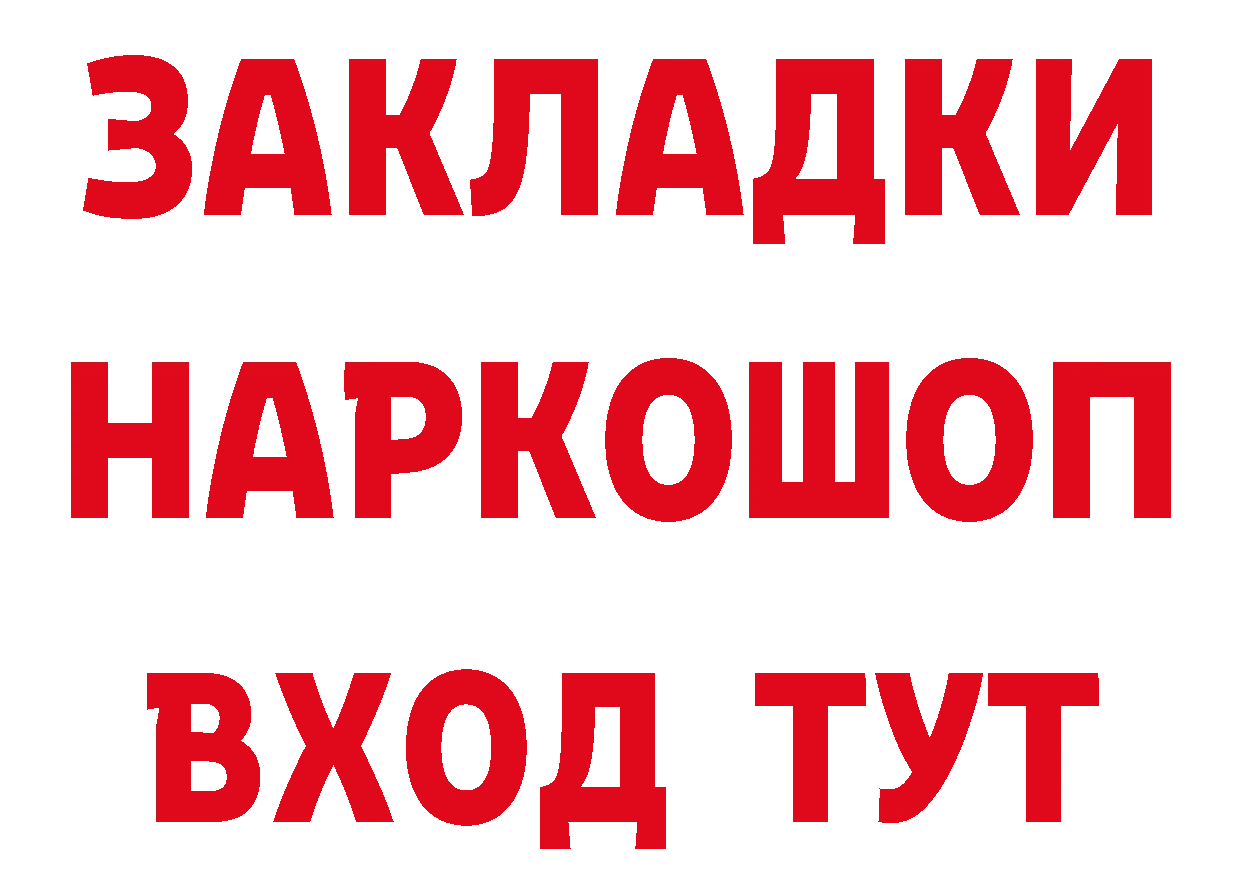 ЗАКЛАДКИ
НАРКОШОП
ВХОД ТУТ